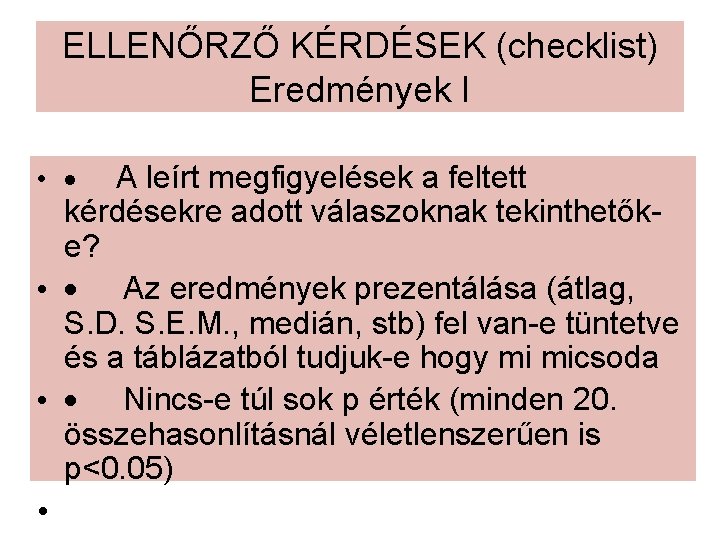 ELLENŐRZŐ KÉRDÉSEK (checklist) Eredmények I

• • A leírt megfigyelések a feltett kérdésekre adott válaszoknak tekinthetők-e?

• • Az eredmények prezentálása (átlag, S.D. S.E.M., medián, stb) fel van-e tüntetve és a táblázatból tudjuk-e hogy mi micsoda

• • Nincs-e túl sok p érték (minden 20. összehasonlításnál véletlenszerűen is p<0.05)

•